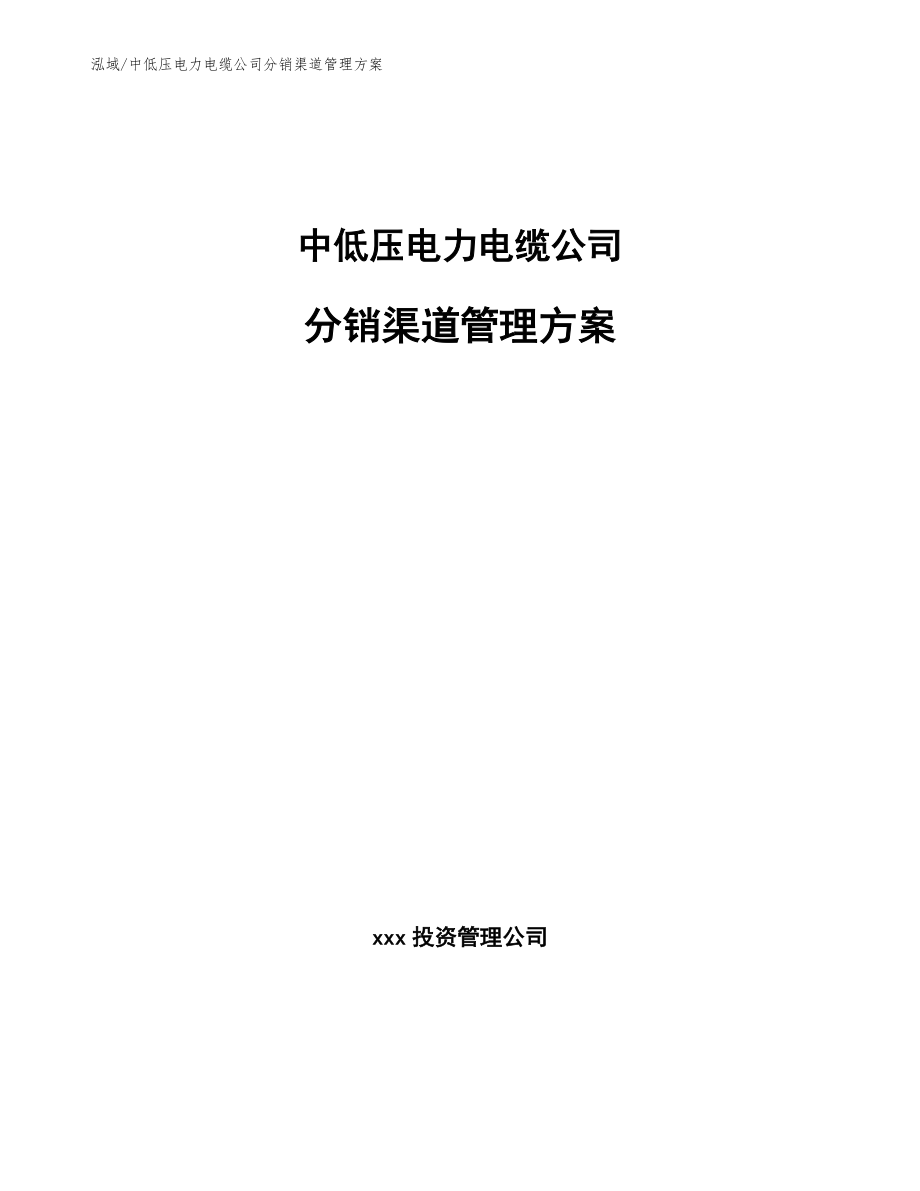 泓域/中低压电力电缆公司分销渠道管理方案

中低压电力电缆公司

分销渠道管理方案

xxx 投资管理公司